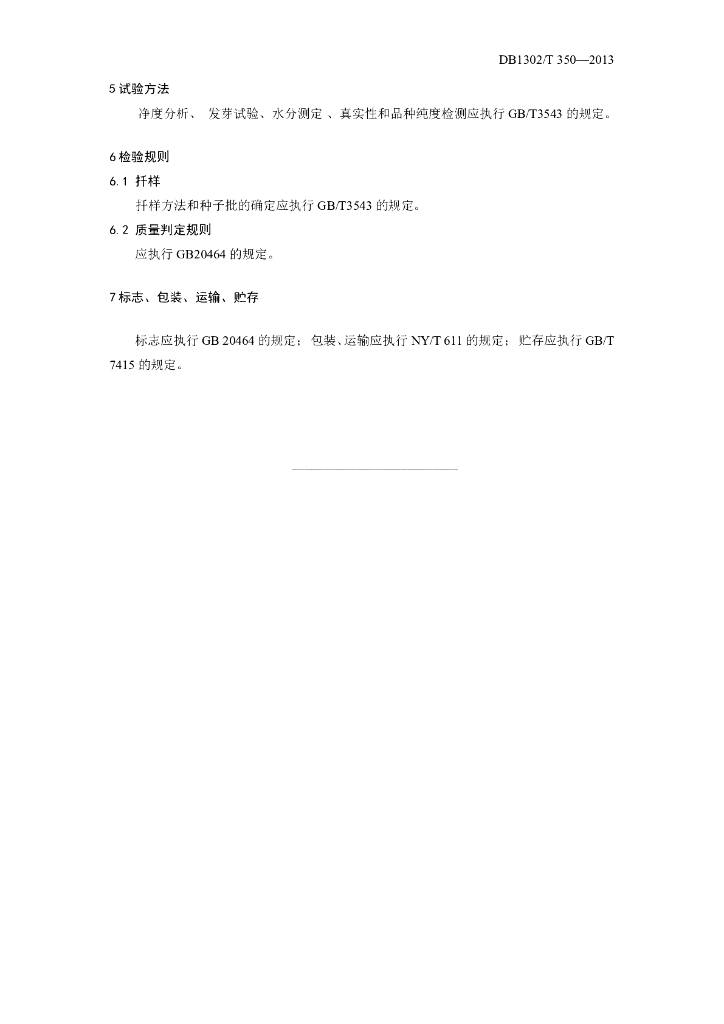 DB1302/T 350—2013

5 试验方法

净度分析、 发芽试验、水分测定 、真实性和品种纯度检测应执行 GB/T3543 的规定。

6 检验规则

6.1 扦样

扦样方法和种子批的确定应执行 GB/T3543 的规定。

6.2 质量判定规则

应执行 GB20464 的规定。

7 标志、包装、运输、贮存

标志应执行 GB 20464 的规定；包装、运输应执行 NY/T 611 的规定；贮存应执行 GB/T 7415 的规定。